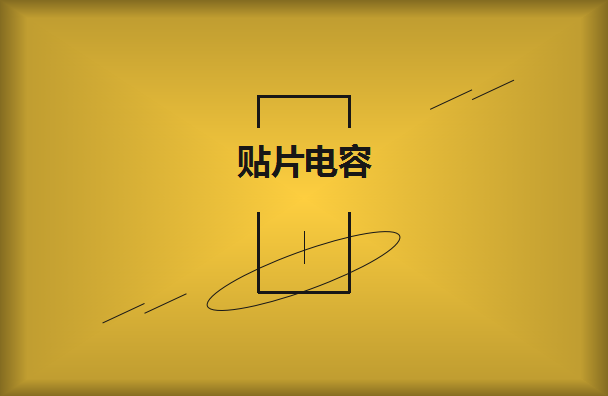 贴片电容